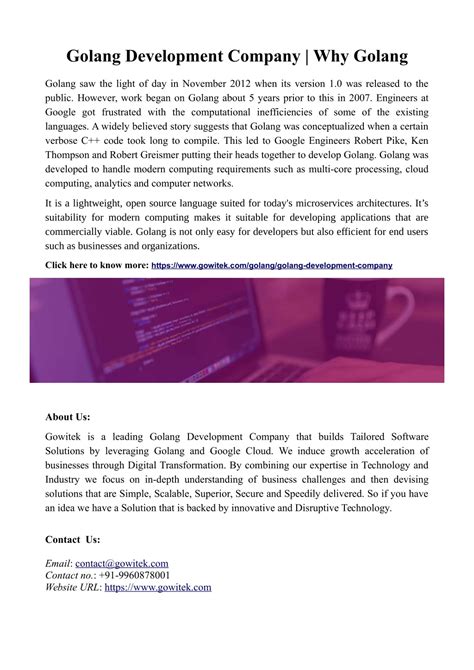 Golang Development Company | Why Golang

Golang saw the light of day in November 2012 when its version 1.0 was released to the public. However, work began on Golang about 5 years prior to this in 2007. Engineers at Google got frustrated with the computational inefficiencies of some of the existing languages. A widely believed story suggests that Golang was conceptualized when a certain verbose C++ code took long to compile. This led to Google Engineers Robert Pike, Ken Thompson and Robert Greismer putting their heads together to develop Golang. Golang was developed to handle modern computing requirements such as multi-core processing, cloud computing, analytics and computer networks.

It is a lightweight, open source language suited for today's microservices architectures. It's suitability for modern computing makes it suitable for developing applications that are commercially viable. Golang is not only easy for developers but also efficient for end users such as businesses and organizations.

Click here to know more: https://www.gowitek.com/golang/golang-development-company

About Us:

Gowitek is a leading Golang Development Company that builds Tailored Software Solutions by leveraging Golang and Google Cloud. We induce growth acceleration of businesses through Digital Transformation. By combining our expertise in Technology and Industry we focus on in-depth understanding of business challenges and then devising solutions that are Simple, Scalable, Superior, Secure and Speedily delivered. So if you have an idea we have a Solution that is backed by innovative and Disruptive Technology.

Contact Us:

Email: contact@gowitek.com
Contact no.: +91-9960878001
Website URL: https://www.gowitek.com